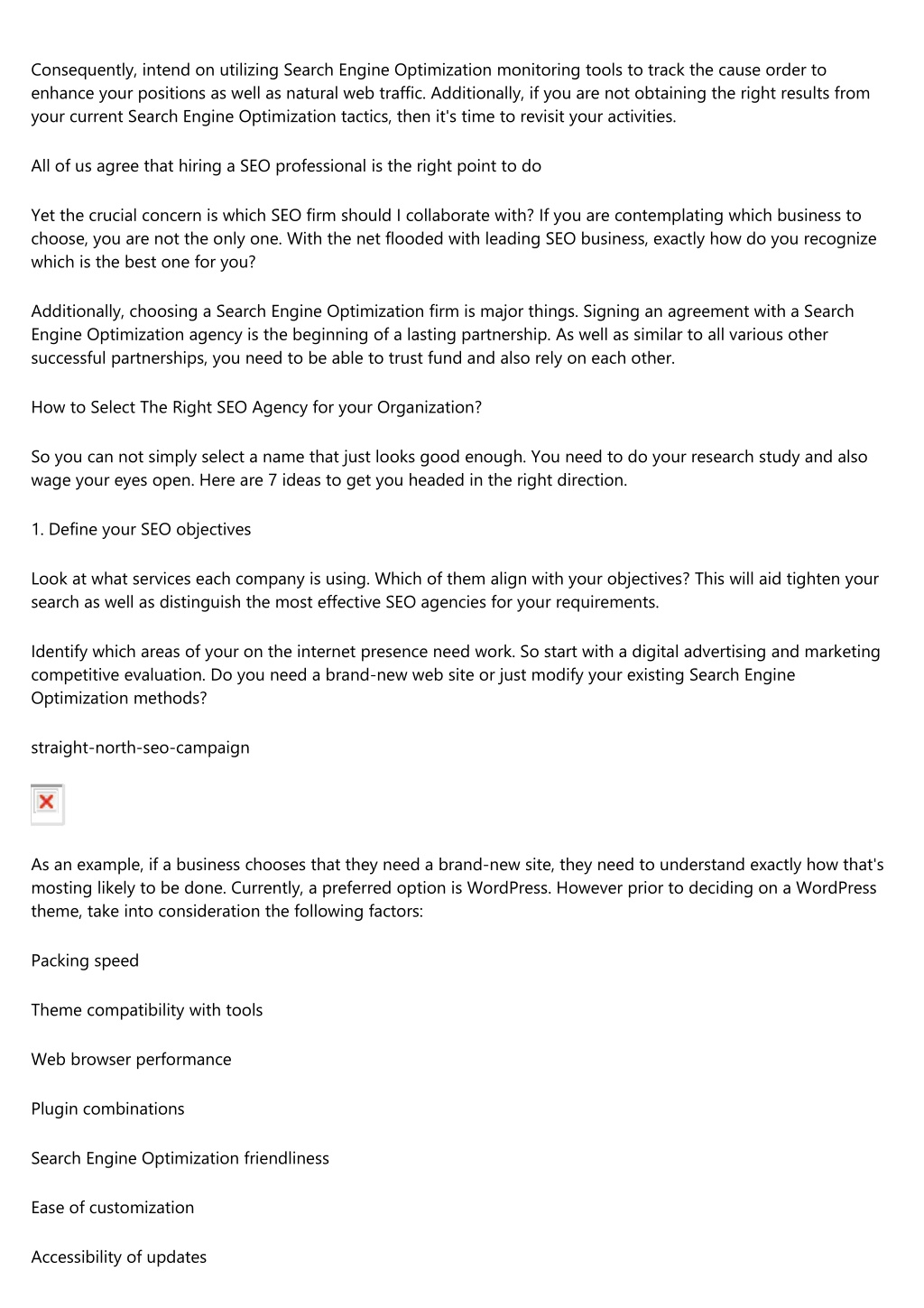 Consequently, intend on utilizing Search Engine Optimization monitoring tools to track the cause order to enhance your positions as well as natural web traffic. Additionally, if you are not obtaining the right results from your current Search Engine Optimization tactics, then it's time to revisit your activities.

All of us agree that hiring a SEO professional is the right point to do

Yet the crucial concern is which SEO firm should I collaborate with? If you are contemplating which business to choose, you are not the only one. With the net flooded with leading SEO business, exactly how do you recognize which is the best one for you?

Additionally, choosing a Search Engine Optimization firm is major things. Signing an agreement with a Search Engine Optimization agency is the beginning of a lasting partnership. As well as similar to all various other successful partnerships, you need to be able to trust fund and also rely on each other.

How to Select The Right SEO Agency for your Organization?

So you can not simply select a name that just looks good enough. You need to do your research study and also wage your eyes open. Here are 7 ideas to get you headed in the right direction.

1. Define your SEO objectives

Look at what services each company is using. Which of them align with your objectives? This will aid tighten your search as well as distinguish the most effective SEO agencies for your requirements.

Identify which areas of your on the internet presence need work. So start with a digital advertising and marketing competitive evaluation. Do you need a brand-new web site or just modify your existing Search Engine Optimization methods?

straight-north-seo-campaign

As an example, if a business chooses that they need a brand-new site, they need to understand exactly how that's mosting likely to be done. Currently, a preferred option is WordPress. However prior to deciding on a WordPress theme, take into consideration the following factors:

Packing speed

Theme compatibility with tools

Web browser performance

Plugin combinations

Search Engine Optimization friendliness

Ease of customization

Accessibility of updates